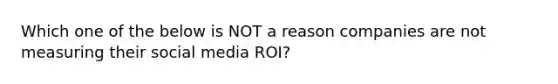 Which one of the below is NOT a reason companies are not measuring their social media ROI?